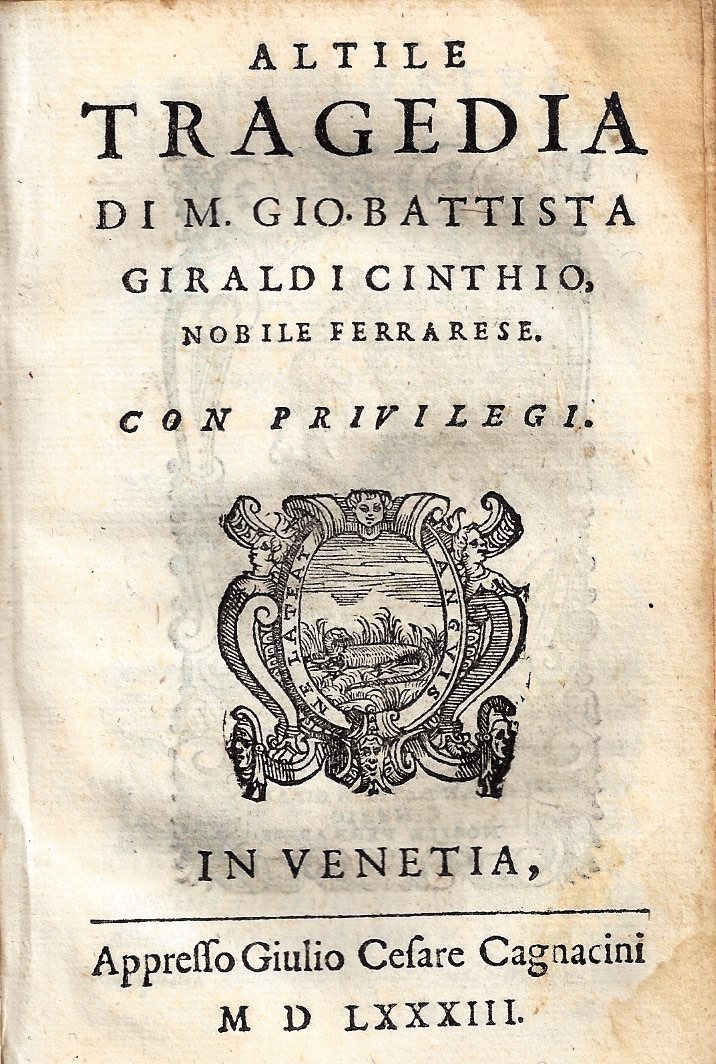 ALTILE
TRAGEDIA
DI M. GIO. BATTISTA
GIRALDI CINTHIO,
NOBILE FERRARESE.

CON PRIVILEGI.

NE LATEAT ANGVIS

IN VENETIA,

Appresso Giulio Cesare Cagnacini
M D LXXXIII.